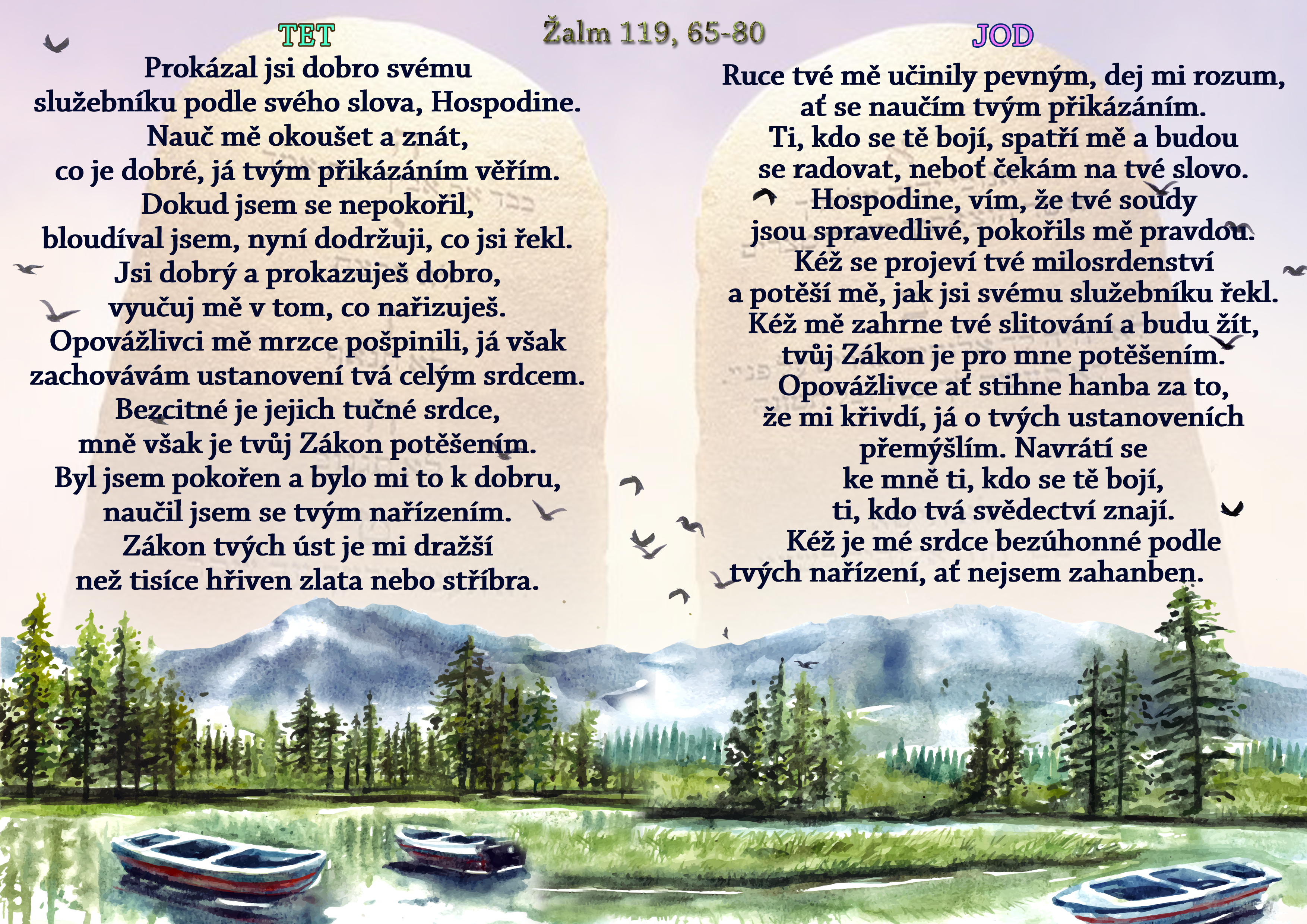 Žalm 119, 65-80

TET

Prokázal jsi dobro svému služebníku podle svého slova, Hospodine. Nauč mě okoušet a znát, co je dobré, já tvým přikázáním věřím. Dokud jsem se nepokořil, bloudíval jsem, nyní dodržuji, co jsi řekl. Jsi dobrý a prokazuješ dobro, vyučuj mě v tom, co nařizuješ. Opovážlivci mě mrzce pošpinili, já však zachovávám ustanovení tvá celým srdcem. Bezcitné je jejich tučné srdce, mně však je tvůj Zákon potěšením. Byl jsem pokořen a bylo mi to k dobru, naučil jsem se tvým nařízením. Zákon tvých úst je mi dražší než tisíce hřiven zlata nebo stříbra.

JOD

Ruce tvé mě učinily pevným, dej mi rozum, ať se naučím tvým přikázáním. Ti, kdo se tě bojí, spatří mě a budou se radovat, neboť čekám na tvé slovo. Hospodine, vím, že tvé soudy jsou spravedlivé, pokořils mě pravdou. Kéž se projeví tvé milosrdenství a potěší mě, jak jsi svému služebníku řekl. Kéž mě zahrne tvé slitování a budu žít, tvůj Zákon je pro mne potěšením. Opovážlivce ať stihne hanba za to, že mi křivdí, já o tvých ustanoveních přemýšlím. Navrátí se ke mně ti, kdo se tě bojí, ti, kdo tvá svědectví znají. Kéž je mé srdce bezúhonné podle tvých nařízení, ať nejsem zahanben.